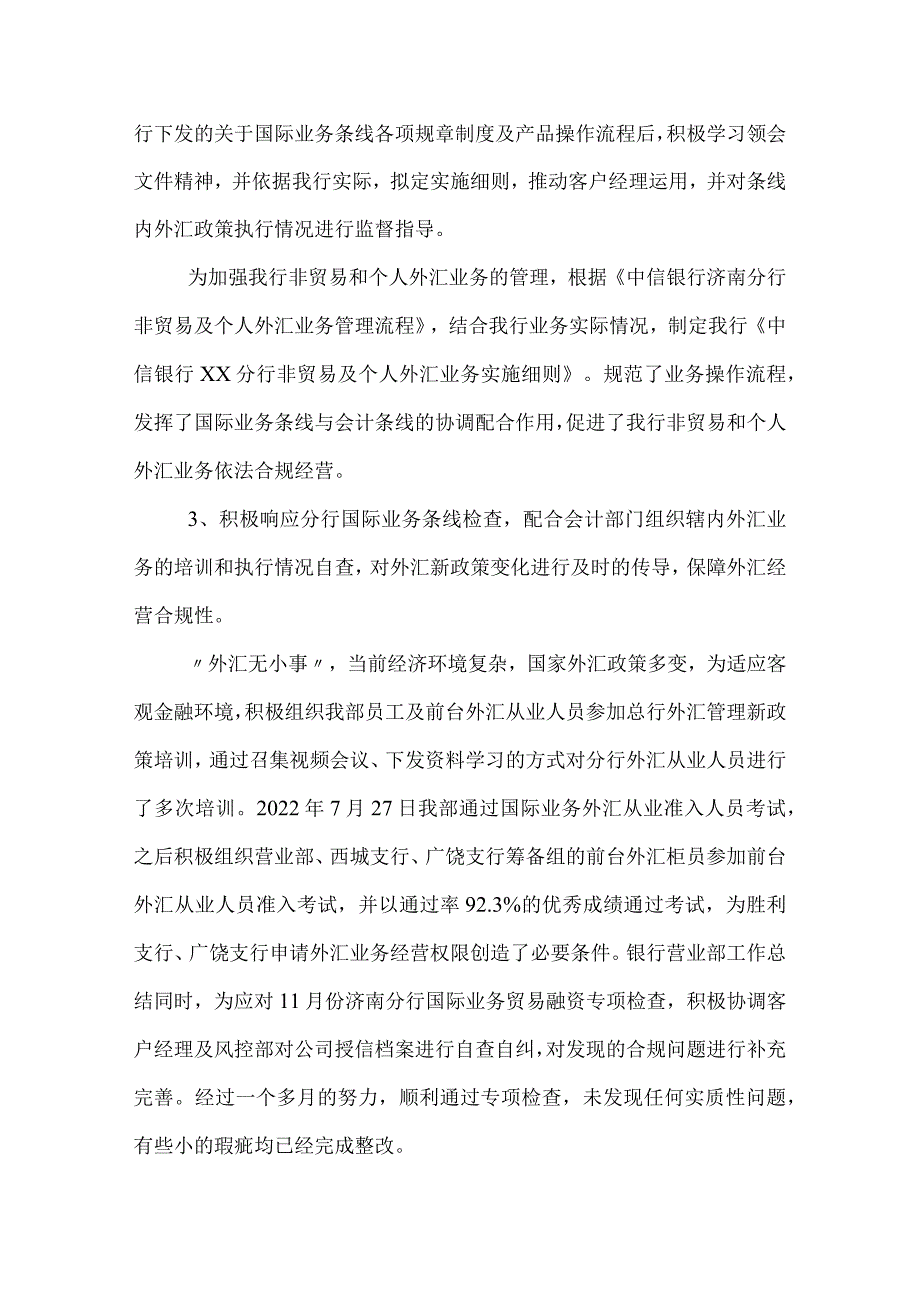 行下发的关于国际业务条线各项规章制度及产品操作流程后，积极学习领会文件精神，并依据我行实际，拟定实施细则，推动客户经理运用，并对条线内外汇政策执行情况进行监督指导。

为加强我行非贸易和个人外汇业务的管理，根据《中信银行济南分行非贸易及个人外汇业务管理流程》，结合我行业务实际情况，制定我行《中信银行XX分行非贸易及个人外汇业务实施细则》。规范了业务操作流程，发挥了国际业务条线与会计条线的协调配合作用，促进了我行非贸易和个人外汇业务依法合规经营。

3、积极响应分行国际业务条线检查，配合会计部门组织辖内外汇业务的培训和执行情况自查，对外汇新政策变化进行及时的传导，保障外汇经营合规性。

〃外汇无小事〃，当前经济环境复杂，国家外汇政策多变，为适应客观金融环境，积极组织我部员工及前台外汇从业人员参加总行外汇管理新政策培训，通过召集视频会议、下发资料学习的方式对分行外汇从业人员进行了多次培训。2022年7月27日我部通过国际业务外汇从业准入人员考试，之后积极组织营业部、西城支行、广饶支行筹备组的前台外汇柜员参加前台外汇从业人员准入考试，并以通过率92.3%的优秀成绩通过考试，为胜利支行、广饶支行申请外汇业务经营权限创造了必要条件。银行营业部工作总结同时，为应对11月份济南分行国际业务贸易融资专项检查，积极协调客户经理及风控部对公司授信档案进行自查自纠，对发现的合规问题进行补充完善。经过一个多月的努力，顺利通过专项检查，未发现任何实质性问题，有些小的瑕疵均已经完成整改。